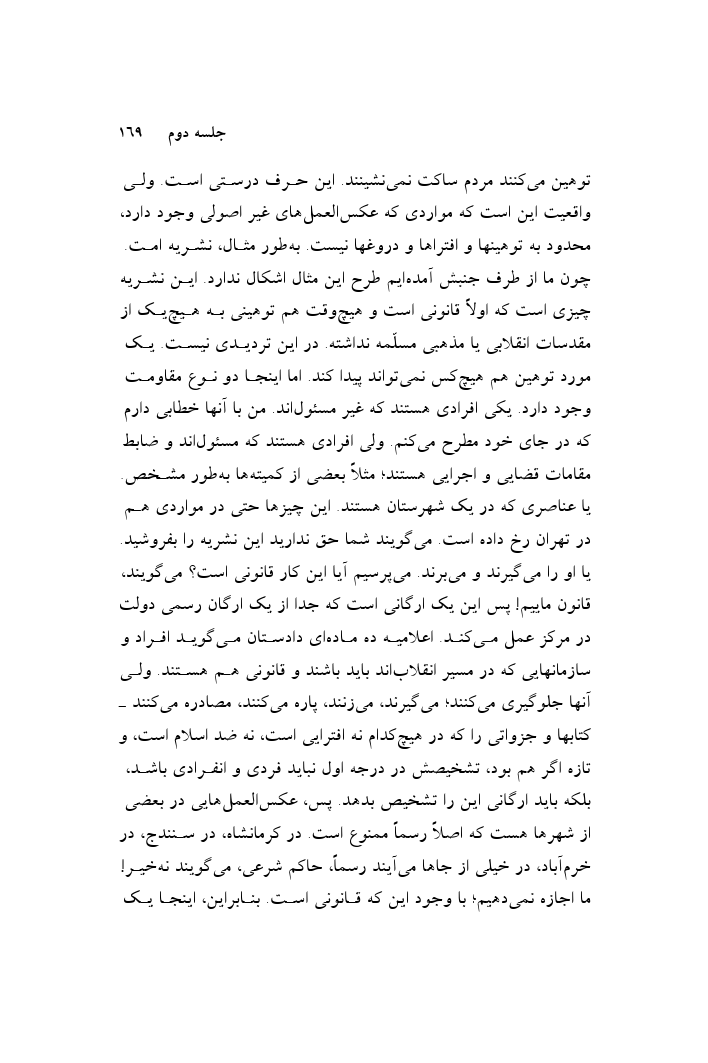 جلسه دوم ۱۶۹

توهین می‌کنند مردم ساکت نمی‌نشینند. این حرف درستی است. ولی واقعیت این است که مواردی که عکس‌العمل‌های غیر اصولی وجود دارد، محدود به توهینها و افتراها و دروغها نیست. به‌طور مثال، نشریه امت. چون ما از طرف جنبش آمده‌ایم طرح این مثال اشکال ندارد. این نشریه چیزی است که اولاً قانونی است و هیچ‌وقت هم توهینی به هیچ‌یک از مقدسات انقلابی یا مذهبی مسلّمه نداشته. در این تردیدی نیست. یک مورد توهین هم هیچ‌کس نمی‌تواند پیدا کند. اما اینجا دو نوع مقاومت وجود دارد. یکی افرادی هستند که غیر مسئول‌اند. من با آنها خطابی دارم که در جای خود مطرح می‌کنم. ولی افرادی هستند که مسئول‌اند و ضابط مقامات قضایی و اجرایی هستند؛ مثلاً بعضی از کمیته‌ها به‌طور مشخص. یا عناصری که در یک شهرستان هستند. این چیزها حتی در مواردی هم در تهران رخ داده است. می‌گویند شما حق ندارید این نشریه را بفروشید. یا او را می‌گیرند و می‌برند. می‌پرسیم آیا این کار قانونی است؟ می‌گویند، قانون ماییم! پس این یک ارگانی است که جدا از یک ارگان رسمی دولت در مرکز عمل می‌کند. اعلامیه ده ماده‌ای دادستان می‌گوید افراد و سازمانهایی که در مسیر انقلاب‌اند باید باشند و قانونی هم هستند. ولی آنها جلوگیری می‌کنند؛ می‌گیرند، می‌زنند، پاره می‌کنند، مصادره می‌کنند ـ کتابها و جزواتی را که در هیچ‌کدام نه افترایی است، نه ضد اسلام است، و تازه اگر هم بود، تشخیصش در درجه اول نباید فردی و انفرادی باشد، بلکه باید ارگانی این را تشخیص بدهد. پس، عکس‌العمل‌هایی در بعضی از شهرها هست که اصلاً رسماً ممنوع است. در کرمانشاه، در سنندج، در خرم‌آباد، در خیلی از جاها می‌آیند رسماً، حاکم شرعی، می‌گویند نه‌خیر! ما اجازه نمی‌دهیم؛ با وجود این که قانونی است. بنابراین، اینجا یک